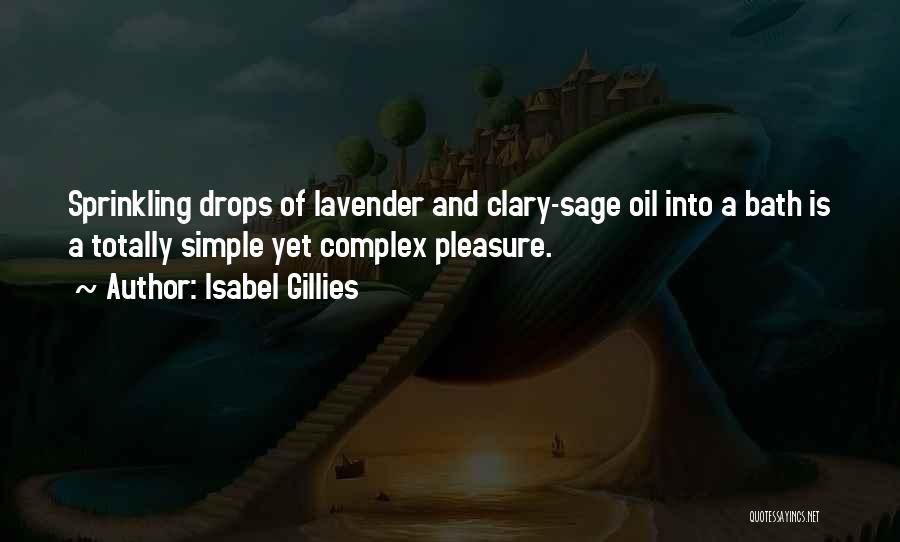 Sprinkling drops of lavender and clary-sage oil into a bath is a totally simple yet complex pleasure.
~ Author: Isabel Gillies

QUOTESSAYINGS.NET